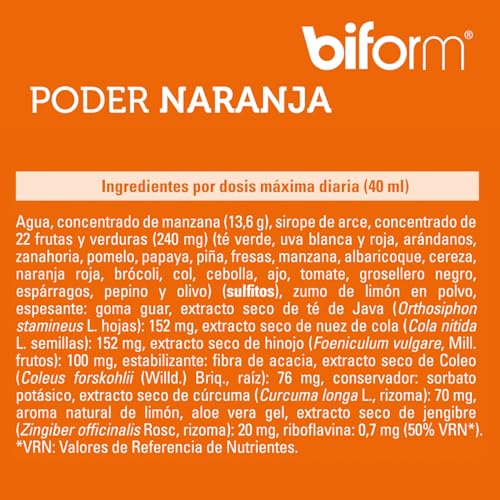 biform®

PODER NARANJA

Ingredientes por dosis máxima diaria (40 ml)

Agua, concentrado de manzana (13,6 g), sirope de arce, concentrado de 22 frutas y verduras (240 mg) (té verde, uva blanca y roja, arándanos, zanahoria, pomelo, papaya, piña, fresas, manzana, albaricoque, cereza, naranja roja, brócoli, col, cebolla, ajo, tomate, grosellero negro, espárragos, pepino y olivo) (sulfitos), zumo de limón en polvo, espesante: goma guar, extracto seco de té de Java (Orthosiphon stamineus L. hojas): 152 mg, extracto seco de nuez de cola (Cola nitida L. semillas): 152 mg, extracto seco de hinojo (Foeniculum vulgare, Mill. frutos): 100 mg, estabilizante: fibra de acacia, extracto seco de Coleo (Coleus forskohlii (Willd.) Briq., raíz): 76 mg, conservador: sorbato potásico, extracto seco de cúrcuma (Curcuma longa L., rizoma): 70 mg, aroma natural de limón, aloe vera gel, extracto seco de jengibre (Zingiber officinalis Rosc, rizoma): 20 mg, riboflavina: 0,7 mg (50% VRN*).
*VRN: Valores de Referencia de Nutrientes.